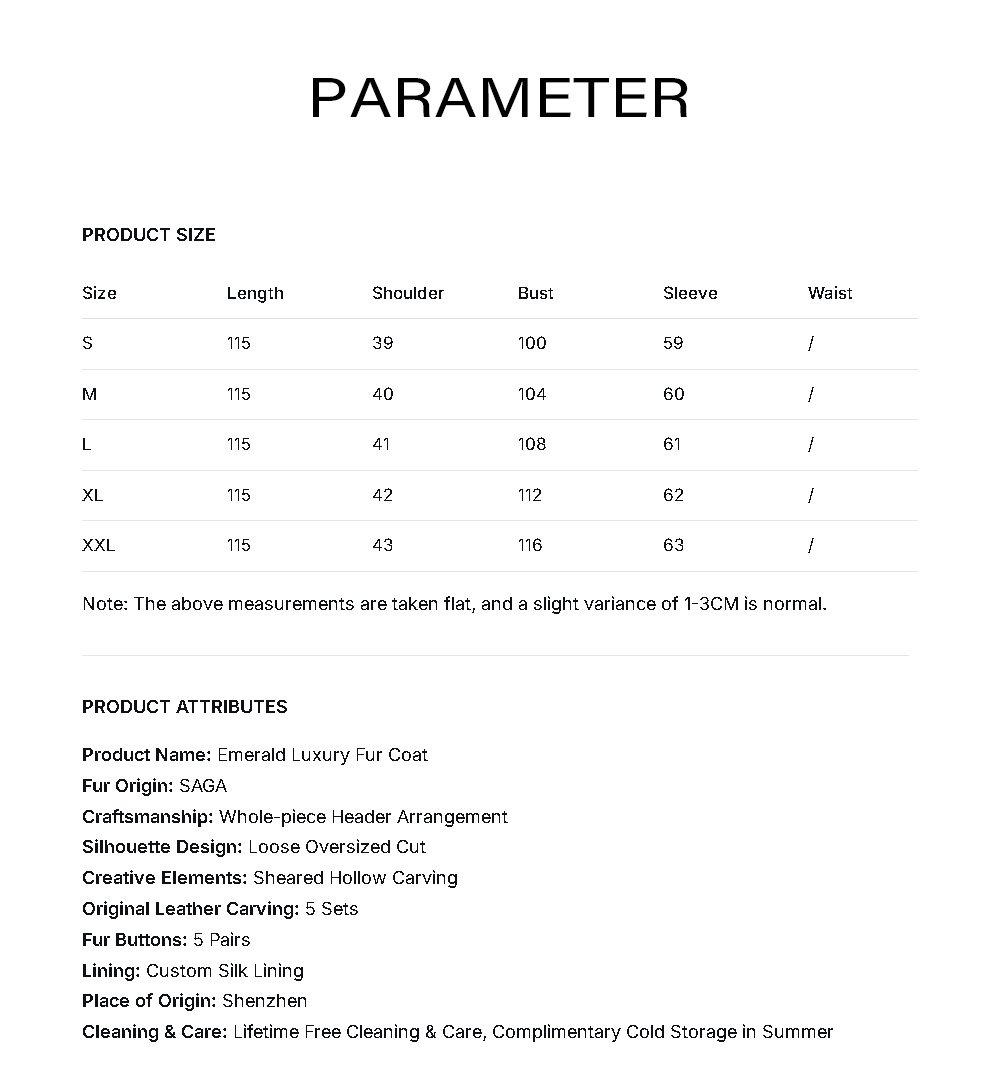 PARAMETER

PRODUCT SIZE

| Size | Length | Shoulder | Bust | Sleeve | Waist |
|---|---|---|---|---|---|
| S | 115 | 39 | 100 | 59 | / |
| M | 115 | 40 | 104 | 60 | / |
| L | 115 | 41 | 108 | 61 | / |
| XL | 115 | 42 | 112 | 62 | / |
| XXL | 115 | 43 | 116 | 63 | / |

Note: The above measurements are taken flat, and a slight variance of 1-3CM is normal.

PRODUCT ATTRIBUTES

Product Name: Emerald Luxury Fur Coat
Fur Origin: SAGA
Craftsmanship: Whole-piece Header Arrangement
Silhouette Design: Loose Oversized Cut
Creative Elements: Sheared Hollow Carving
Original Leather Carving: 5 Sets
Fur Buttons: 5 Pairs
Lining: Custom Silk Lining
Place of Origin: Shenzhen
Cleaning & Care: Lifetime Free Cleaning & Care, Complimentary Cold Storage in Summer